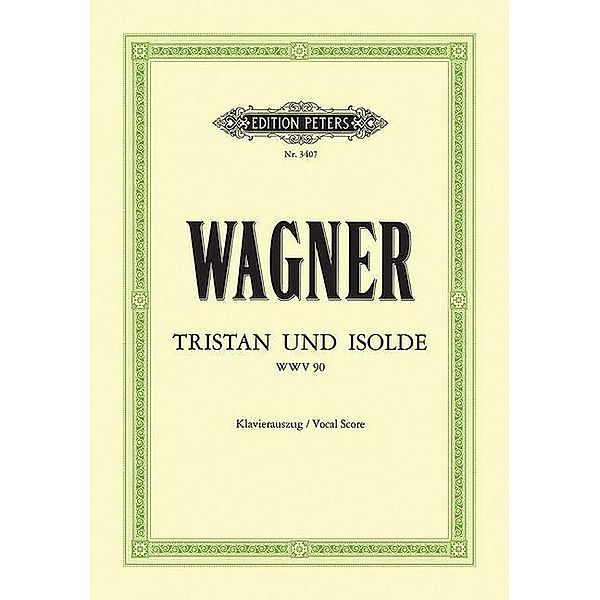 EDITION PETERS

Nr. 3407

WAGNER

TRISTAN UND ISOLDE
WWV 90

Klavierauszug / Vocal Score